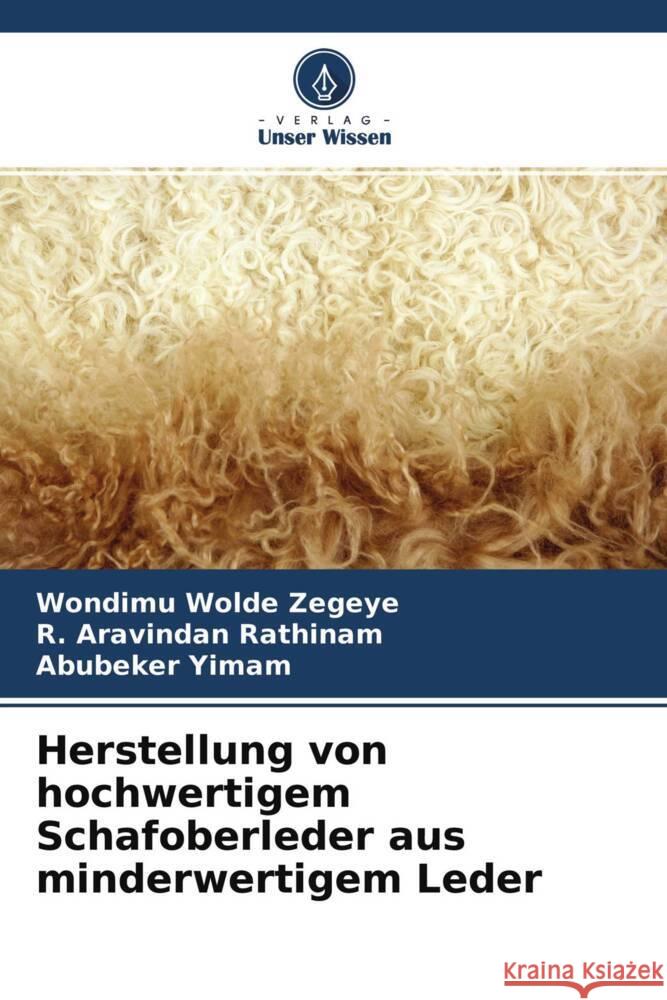 VERLAG
Unser Wissen

Wondimu Wolde Zegeye
R. Aravindan Rathinam
Abubeker Yimam

Herstellung von hochwertigem Schafoberleder aus minderwertigem Leder